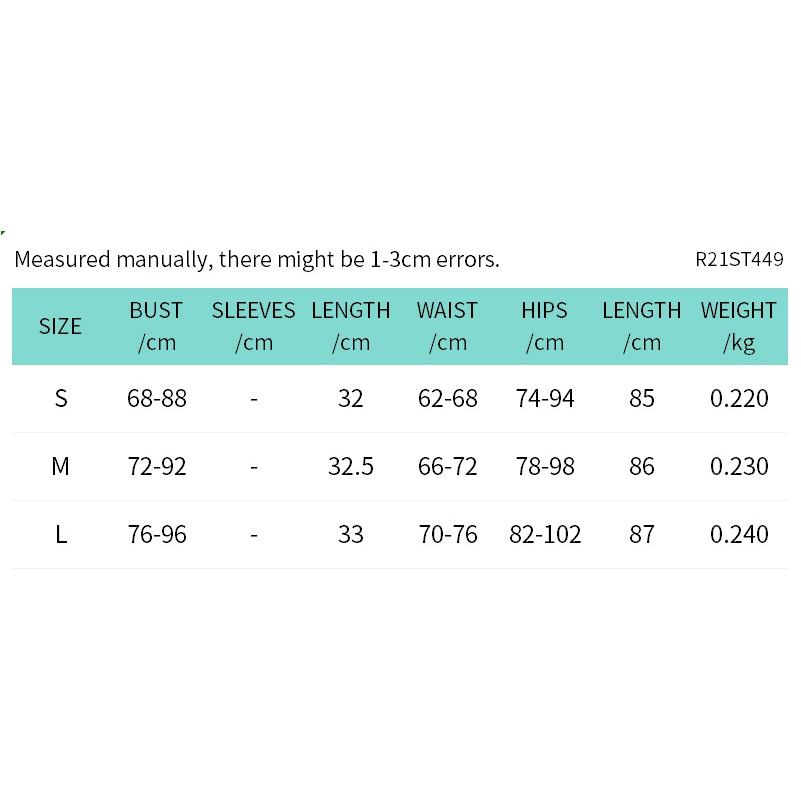 Measured manually, there might be 1-3cm errors.

R21ST449

| SIZE | BUST /cm | SLEEVES /cm | LENGTH /cm | WAIST /cm | HIPS /cm | LENGTH /cm | WEIGHT /kg |
|---|---|---|---|---|---|---|---|
| S | 68-88 | - | 32 | 62-68 | 74-94 | 85 | 0.220 |
| M | 72-92 | - | 32.5 | 66-72 | 78-98 | 86 | 0.230 |
| L | 76-96 | - | 33 | 70-76 | 82-102 | 87 | 0.240 |